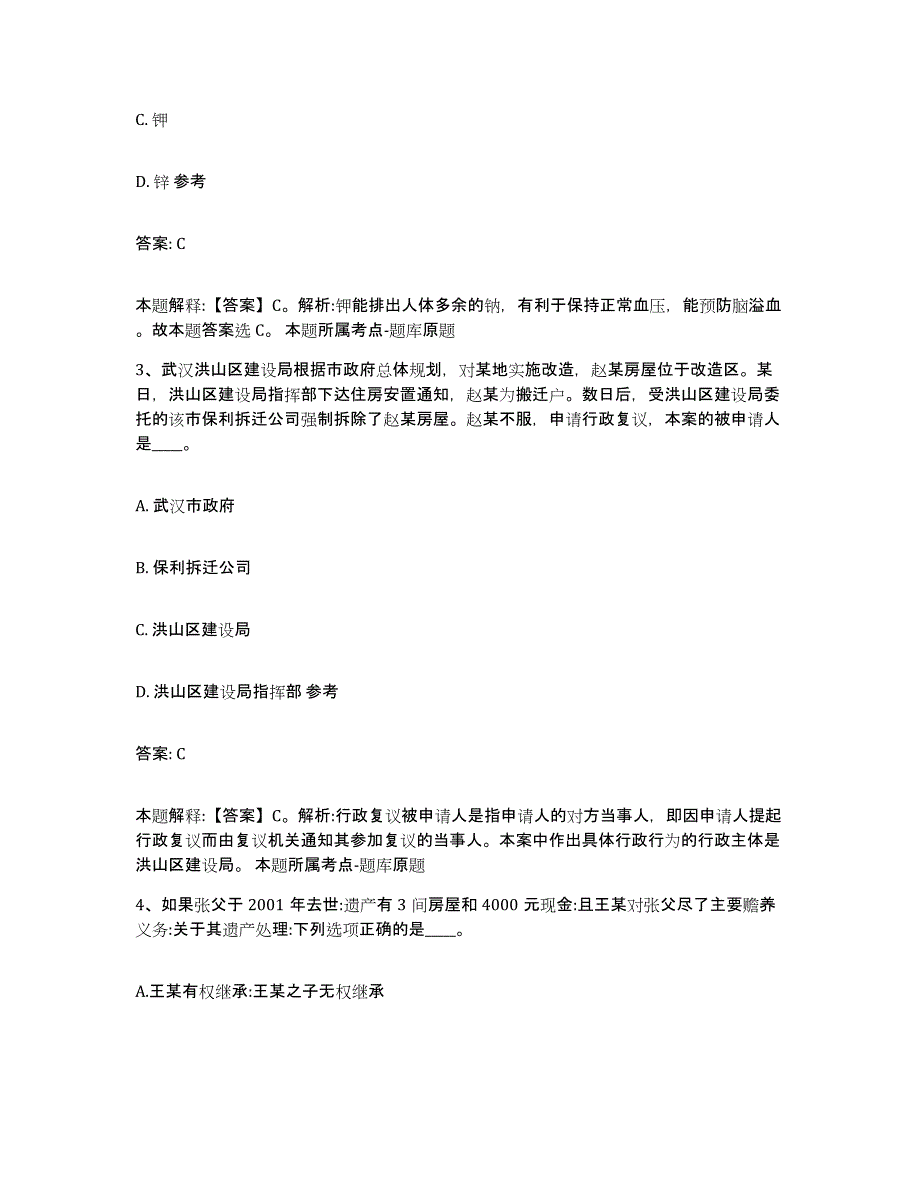 C. 钾

D. 锌 参考

答案: C

本题解释:【答案】C。解析:钾能排出人体多余的钠，有利于保持正常血压，能预防脑溢血。故本题答案选 C。 本题所属考点-题库原题

3、武汉洪山区建设局根据市政府总体规划，对某地实施改造，赵某房屋位于改造区。某日，洪山区建设局指挥部下达住房安置通知，赵某为搬迁户。数日后，受洪山区建设局委托的该市保利拆迁公司强制拆除了赵某房屋。赵某不服，申请行政复议，本案的被申请人是____。

A. 武汉市政府

B. 保利拆迁公司

C. 洪山区建设局

D. 洪山区建设局指挥部 参考

答案: C

本题解释:【答案】C。解析:行政复议被申请人是指申请人的对方当事人，即因申请人提起行政复议而由复议机关通知其参加复议的当事人。本案中作出具体行政行为的行政主体是洪山区建设局。 本题所属考点-题库原题

4、如果张父于 2001 年去世:遗产有 3 间房屋和 4000 元现金:且王某对张父尽了主要赡养义务:关于其遗产处理:下列选项正确的是____。

A.王某有权继承:王某之子无权继承